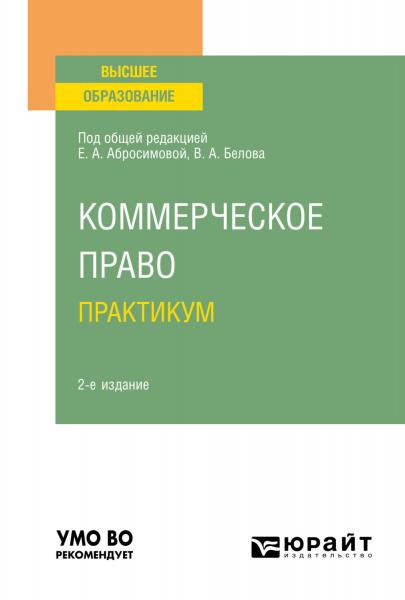 ВЫСШЕЕ
ОБРАЗОВАНИЕ

Под общей редакцией
Е. А. Абросимовой, В. А. Белова

КОММЕРЧЕСКОЕ ПРАВО
ПРАКТИКУМ

2-е издание

УМО ВО
РЕКОМЕНДУЕТ

ЮРАЙТ
издательство